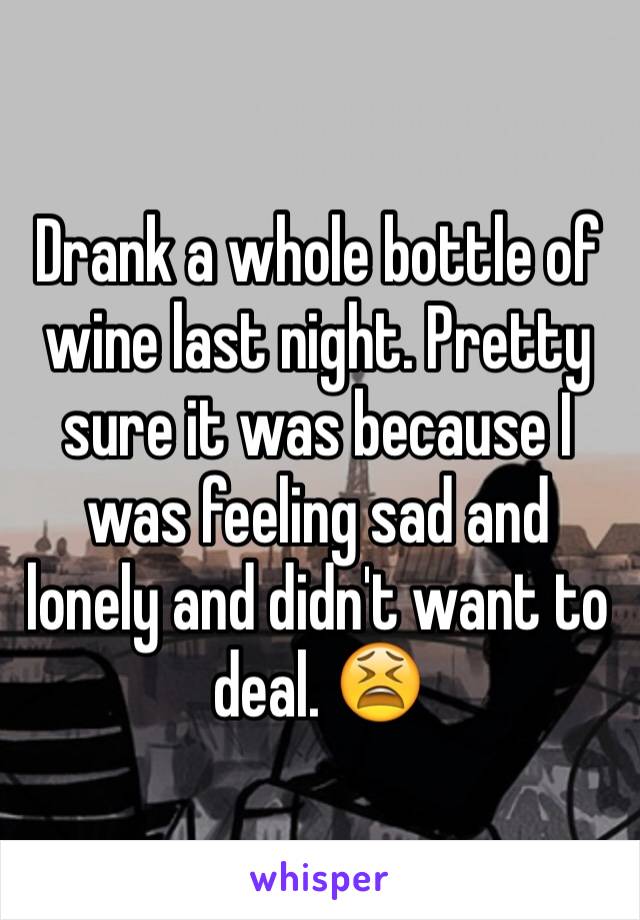 Drank a whole bottle of wine last night. Pretty sure it was because I was feeling sad and lonely and didn't want to deal. 😫

whisper